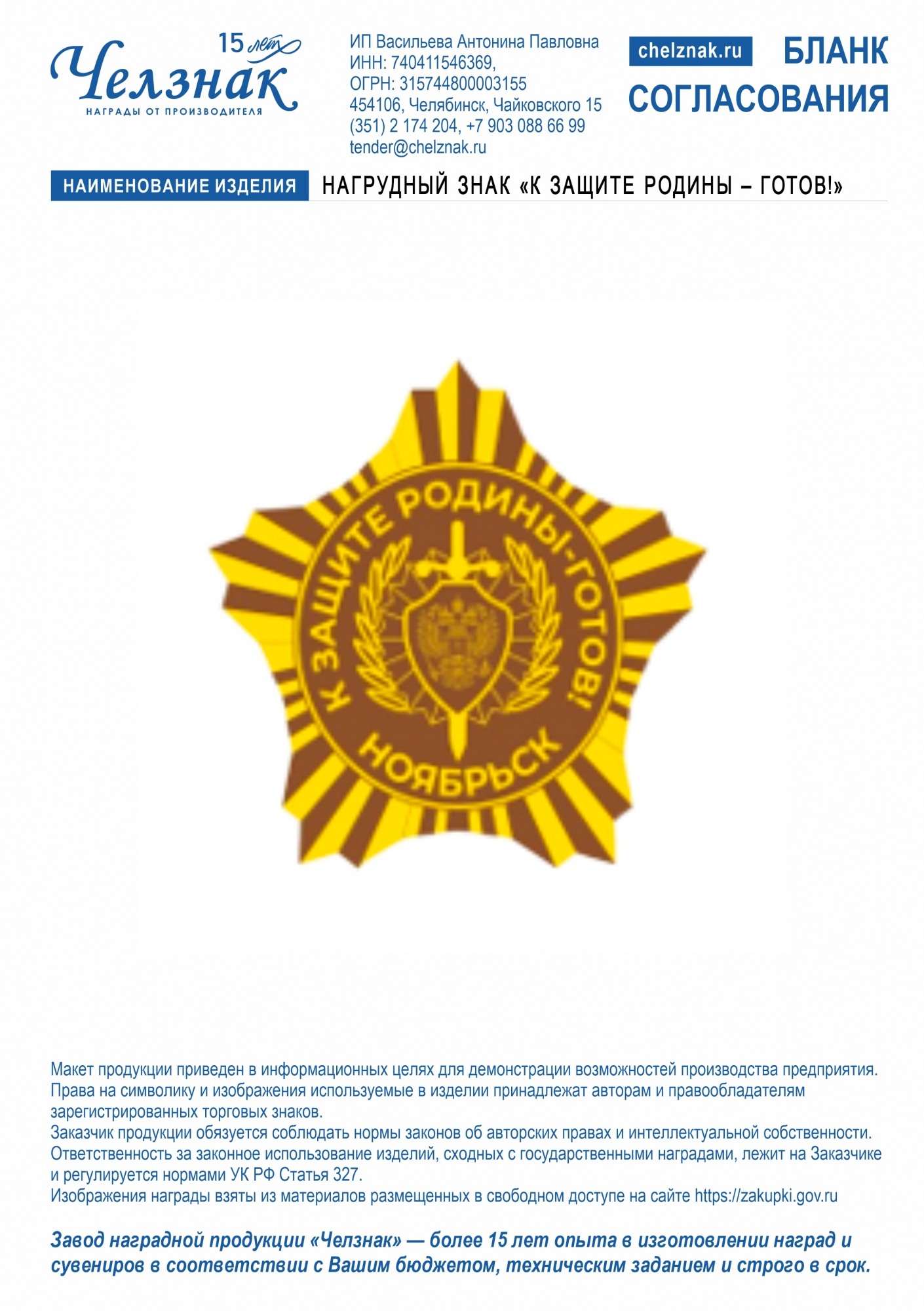 15 лет
Челзнак
НАГРАДЫ ОТ ПРОИЗВОДИТЕЛЯ

ИП Васильева Антонина Павловна
ИНН: 740411546369,
ОГРН: 315744800003155
454106, Челябинск, Чайковского 15
(351) 2 174 204, +7 903 088 66 99
tender@chelznak.ru

chelznak.ru
БЛАНК СОГЛАСОВАНИЯ

НАИМЕНОВАНИЕ ИЗДЕЛИЯ
НАГРУДНЫЙ ЗНАК «К ЗАЩИТЕ РОДИНЫ – ГОТОВ!»

К ЗАЩИТЕ РОДИНЫ-ГОТОВ!
НОЯБРЬСК

Макет продукции приведен в информационных целях для демонстрации возможностей производства предприятия. Права на символику и изображения используемые в изделии принадлежат авторам и правообладателям зарегистрированных торговых знаков.
Заказчик продукции обязуется соблюдать нормы законов об авторских правах и интеллектуальной собственности.
Ответственность за законное использование изделий, сходных с государственными наградами, лежит на Заказчике и регулируется нормами УК РФ Статья 327.
Изображения награды взяты из материалов размещенных в свободном доступе на сайте https://zakupki.gov.ru

Завод наградной продукции «Челзнак» — более 15 лет опыта в изготовлении наград и сувениров в соответствии с Вашим бюджетом, техническим заданием и строго в срок.